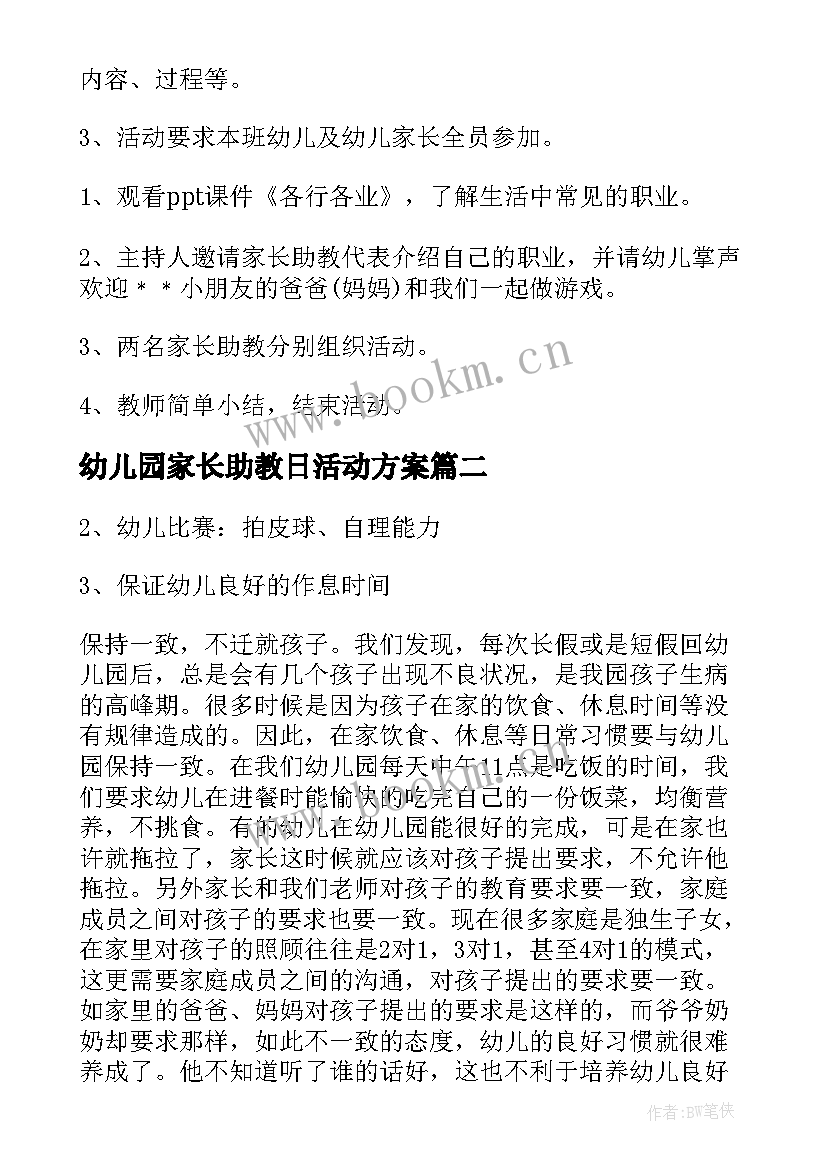 内容、过程等。

3、活动要求本班幼儿及幼儿家长全员参加。

1、观看ppt课件《各行各业》，了解生活中常见的职业。

2、主持人邀请家长助教代表介绍自己的职业，并请幼儿掌声欢迎＊＊小朋友的爸爸(妈妈)和我们一起做游戏。

3、两名家长助教分别组织活动。

4、教师简单小结，结束活动。

www.bookm.cn

幼儿园家长助教日活动方案篇二

2、幼儿比赛：拍皮球、自理能力

3、保证幼儿良好的作息时间

保持一致，不迁就孩子。我们发现，每次长假或是短假回幼儿园后，总是会有几个孩子出现不良状况，是我园孩子生病的高峰期。很多时候是因为孩子在家的饮食、休息时间等没有规律造成的。因此，在家饮食、休息等日常习惯要与幼儿园保持一致。在我们幼儿园每天中午11点是吃饭的时间，我们要求幼儿在进餐时能愉快的吃完自己的一份饭菜，均衡营养，不挑食。有的幼儿在幼儿园能很好的完成，可是在家也许就拖拉了，家长这时候就应该对孩子提出要求，不允许他拖拉。另外家长和我们老师对孩子的教育要求要一致，家庭成员之间对孩子的要求也要一致。现在很多家庭是独生子女，在家里对孩子的照顾往往是2对1，3对1，甚至4对1的模式，这更需要家庭成员之间的沟通，对孩子提出的要求要一致。如家里的爸爸、妈妈对孩子提出的要求是这样的，而爷爷奶奶却要求那样，如此不一致的态度，幼儿的良好习惯就很难养成了。他不知道听了谁的话好，这也不利于培养幼儿良好

作者：BW笔侠